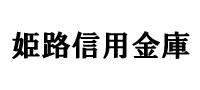 姫路信用金庫